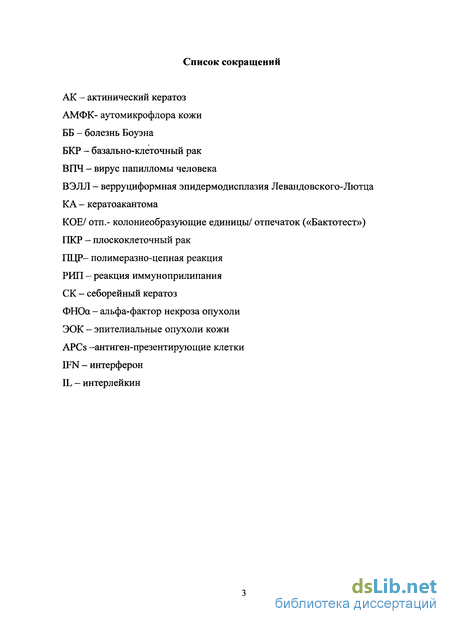 Список сокращений

АК – актинический кератоз

АМФК- аутомикрофлора кожи

ББ – болезнь Боуэна

БКР – базально-клеточный рак

ВПЧ – вирус папилломы человека

ВЭЛЛ – верруциформная эпидермодисплазия Левандовского-Лютца

КА – кератоакантома

КОЕ/ отп.- колониеобразующие единицы/ отпечаток («Бактотест»)

ПКР – плоскоклеточный рак

ПЦР– полимеразно-цепная реакция

РИП – реакция иммуноприлипания

СК – себорейный кератоз

ФНОα – альфа-фактор некроза опухоли

ЭОК – эпителиальные опухоли кожи

APCs –антиген-презентирующие клетки

IFN – интерферон

IL – интерлейкин

3

dsLib.net
библиотека диссертаций